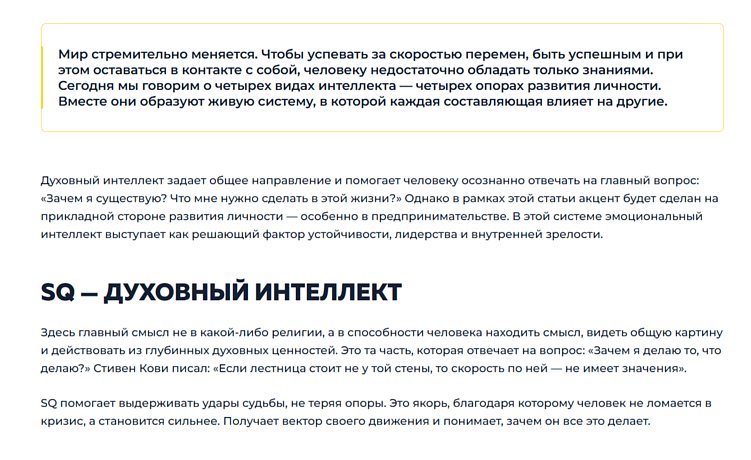 Мир стремительно меняется. Чтобы успевать за скоростью перемен, быть успешным и при этом оставаться в контакте с собой, человеку недостаточно обладать только знаниями. Сегодня мы говорим о четырех видах интеллекта — четырех опорах развития личности. Вместе они образуют живую систему, в которой каждая составляющая влияет на другие.

Духовный интеллект задает общее направление и помогает человеку осознанно отвечать на главный вопрос: «Зачем я существую? Что мне нужно сделать в этой жизни?» Однако в рамках этой статьи акцент будет сделан на прикладной стороне развития личности — особенно в предпринимательстве. В этой системе эмоциональный интеллект выступает как решающий фактор устойчивости, лидерства и внутренней зрелости.

SQ — ДУХОВНЫЙ ИНТЕЛЛЕКТ

Здесь главный смысл не в какой-либо религии, а в способности человека находить смысл, видеть общую картину и действовать из глубинных духовных ценностей. Это та часть, которая отвечает на вопрос: «Зачем я делаю то, что делаю?» Стивен Кови писал: «Если лестница стоит не у той стены, то скорость по ней — не имеет значения».

SQ помогает выдерживать удары судьбы, не теряя опоры. Это якорь, благодаря которому человек не ломается в кризис, а становится сильнее. Получает вектор своего движения и понимает, зачем он все это делает.